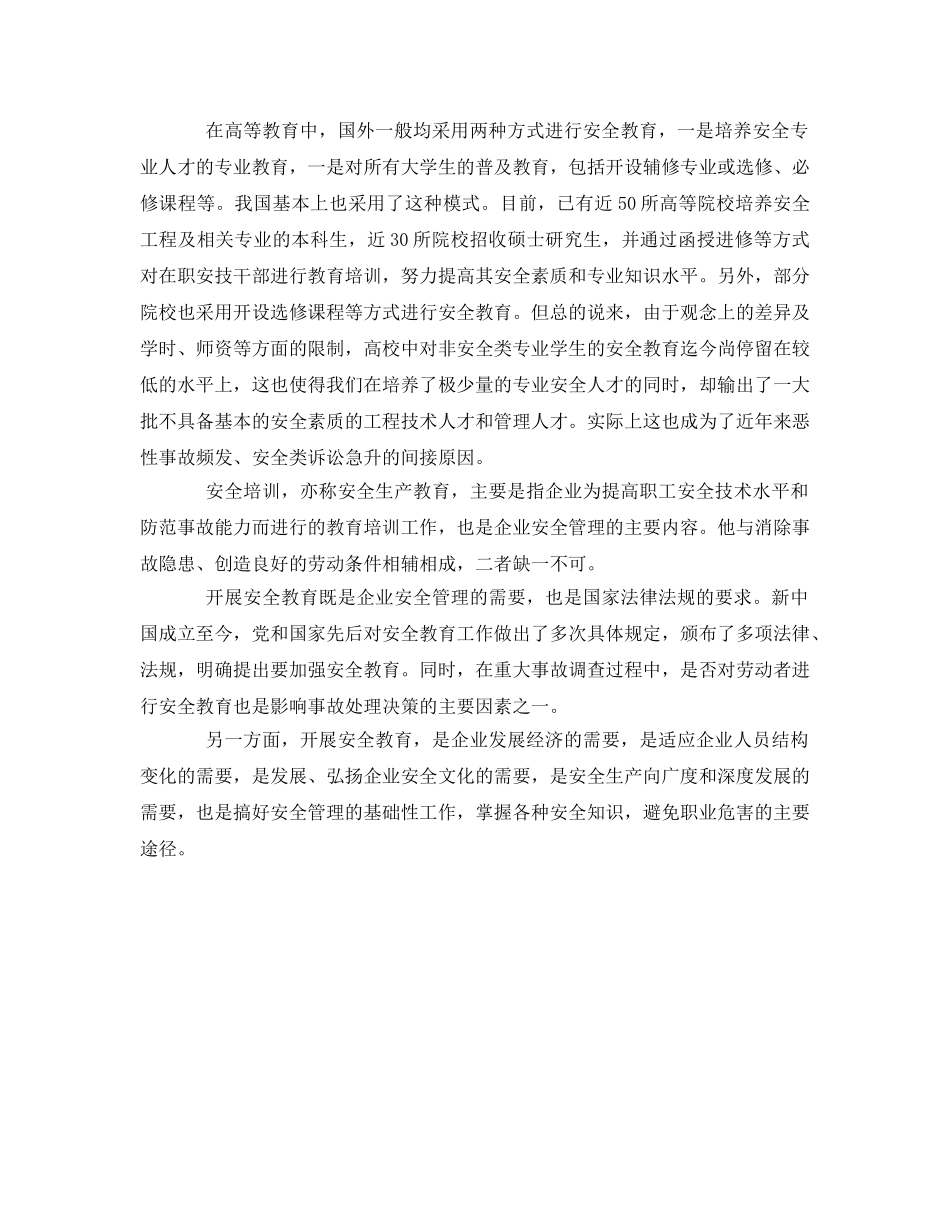 在高等教育中，国外一般均采用两种方式进行安全教育，一是培养安全专业人才的专业教育，一是对所有大学生的普及教育，包括开设辅修专业或选修、必修课程等。我国基本上也采用了这种模式。目前，已有近50所高等院校培养安全工程及相关专业的本科生，近30所院校招收硕士研究生，并通过函授进修等方式对在职安技干部进行教育培训，努力提高其安全素质和专业知识水平。另外，部分院校也采用开设选修课程等方式进行安全教育。但总的说来，由于观念上的差异及学时、师资等方面的限制，高校中对非安全类专业学生的安全教育迄今尚停留在较低的水平上，这也使得我们在培养了极少量的专业安全人才的同时，却输出了一大批不具备基本的安全素质的工程技术人才和管理人才。实际上这也成为了近年来恶性事故频发、安全类诉讼急升的间接原因。

安全培训，亦称安全生产教育，主要是指企业为提高职工安全技术水平和防范事故能力而进行的教育培训工作，也是企业安全管理的主要内容。他与消除事故隐患、创造良好的劳动条件相辅相成，二者缺一不可。

开展安全教育既是企业安全管理的需要，也是国家法律法规的要求。新中国成立至今，党和国家先后对安全教育工作做出了多次具体规定，颁布了多项法律、法规，明确提出要加强安全教育。同时，在重大事故调查过程中，是否对劳动者进行安全教育也是影响事故处理决策的主要因素之一。

另一方面，开展安全教育，是企业发展经济的需要，是适应企业人员结构变化的需要，是发展、弘扬企业安全文化的需要，是安全生产向广度和深度发展的需要，也是搞好安全管理的基础性工作，掌握各种安全知识，避免职业危害的主要途径。